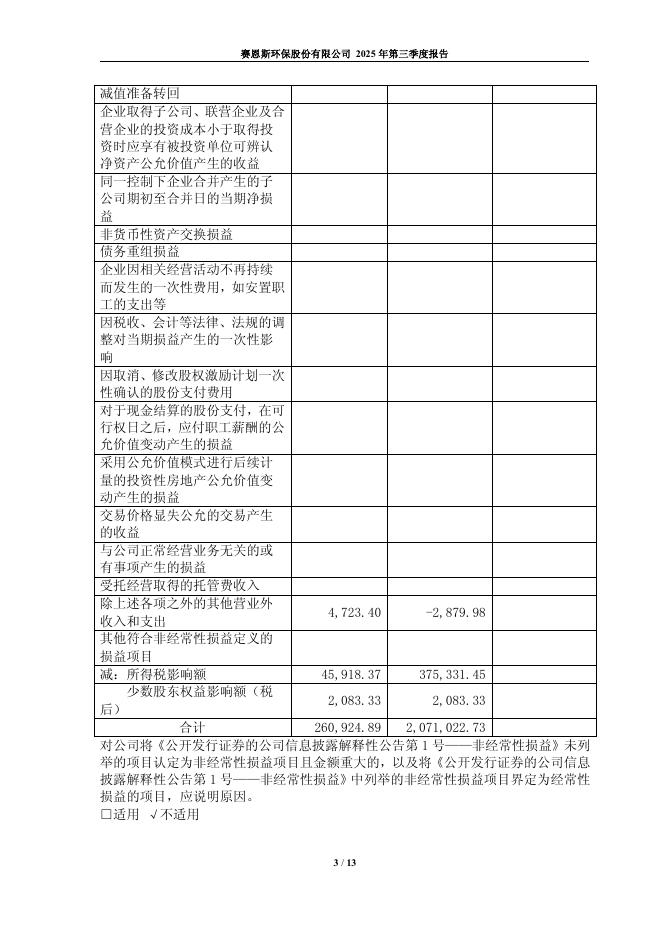 赛恩斯环保股份有限公司 2025 年第三季度报告

| | | | |
|---|---|---|---|
| 减值准备转回 | | | |
| 企业取得子公司、联营企业及合营企业的投资成本小于取得投资时应享有被投资单位可辨认净资产公允价值产生的收益 | | | |
| 同一控制下企业合并产生的子公司期初至合并日的当期净损益 | | | |
| 非货币性资产交换损益 | | | |
| 债务重组损益 | | | |
| 企业因相关经营活动不再持续而发生的一次性费用，如安置职工的支出等 | | | |
| 因税收、会计等法律、法规的调整对当期损益产生的一次性影响 | | | |
| 因取消、修改股权激励计划一次性确认的股份支付费用 | | | |
| 对于现金结算的股份支付，在可行权日之后，应付职工薪酬的公允价值变动产生的损益 | | | |
| 采用公允价值模式进行后续计量的投资性房地产公允价值变动产生的损益 | | | |
| 交易价格显失公允的交易产生的收益 | | | |
| 与公司正常经营业务无关的或有事项产生的损益 | | | |
| 受托经营取得的托管费收入 | | | |
| 除上述各项之外的其他营业外收入和支出 | 4,723.40 | -2,879.98 | |
| 其他符合非经常性损益定义的损益项目 | | | |
| 减：所得税影响额 | 45,918.37 | 375,331.45 | |
| 少数股东权益影响额（税后） | 2,083.33 | 2,083.33 | |
| 合计 | 260,924.89 | 2,071,022.73 | |

对公司将《公开发行证券的公司信息披露解释性公告第 1 号——非经常性损益》未列举的项目认定为非经常性损益项目且金额重大的，以及将《公开发行证券的公司信息披露解释性公告第 1 号——非经常性损益》中列举的非经常性损益项目界定为经常性损益的项目，应说明原因。
□适用 √不适用

3 / 13